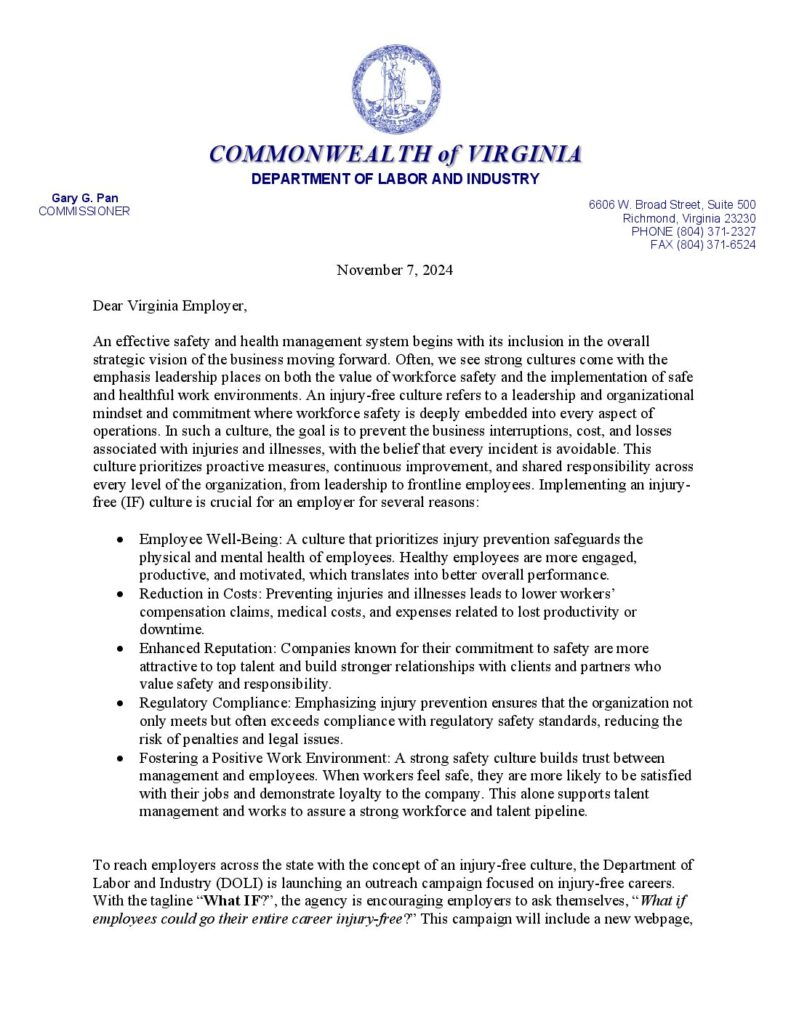 COMMONWEALTH of VIRGINIA
DEPARTMENT OF LABOR AND INDUSTRY

Gary G. Pan
COMMISSIONER

6606 W. Broad Street, Suite 500
Richmond, Virginia 23230
PHONE (804) 371-2327
FAX (804) 371-6524

November 7, 2024

Dear Virginia Employer,

An effective safety and health management system begins with its inclusion in the overall strategic vision of the business moving forward. Often, we see strong cultures come with the emphasis leadership places on both the value of workforce safety and the implementation of safe and healthful work environments. An injury-free culture refers to a leadership and organizational mindset and commitment where workforce safety is deeply embedded into every aspect of operations. In such a culture, the goal is to prevent the business interruptions, cost, and losses associated with injuries and illnesses, with the belief that every incident is avoidable. This culture prioritizes proactive measures, continuous improvement, and shared responsibility across every level of the organization, from leadership to frontline employees. Implementing an injury-free (IF) culture is crucial for an employer for several reasons:

• Employee Well-Being: A culture that prioritizes injury prevention safeguards the physical and mental health of employees. Healthy employees are more engaged, productive, and motivated, which translates into better overall performance.
• Reduction in Costs: Preventing injuries and illnesses leads to lower workers' compensation claims, medical costs, and expenses related to lost productivity or downtime.
• Enhanced Reputation: Companies known for their commitment to safety are more attractive to top talent and build stronger relationships with clients and partners who value safety and responsibility.
• Regulatory Compliance: Emphasizing injury prevention ensures that the organization not only meets but often exceeds compliance with regulatory safety standards, reducing the risk of penalties and legal issues.
• Fostering a Positive Work Environment: A strong safety culture builds trust between management and employees. When workers feel safe, they are more likely to be satisfied with their jobs and demonstrate loyalty to the company. This alone supports talent management and works to assure a strong workforce and talent pipeline.

To reach employers across the state with the concept of an injury-free culture, the Department of Labor and Industry (DOLI) is launching an outreach campaign focused on injury-free careers. With the tagline "What IF?", the agency is encouraging employers to ask themselves, "What if employees could go their entire career injury-free?" This campaign will include a new webpage,